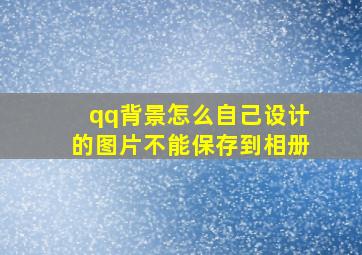 qq背景怎么自己设计的图片不能保存到相册